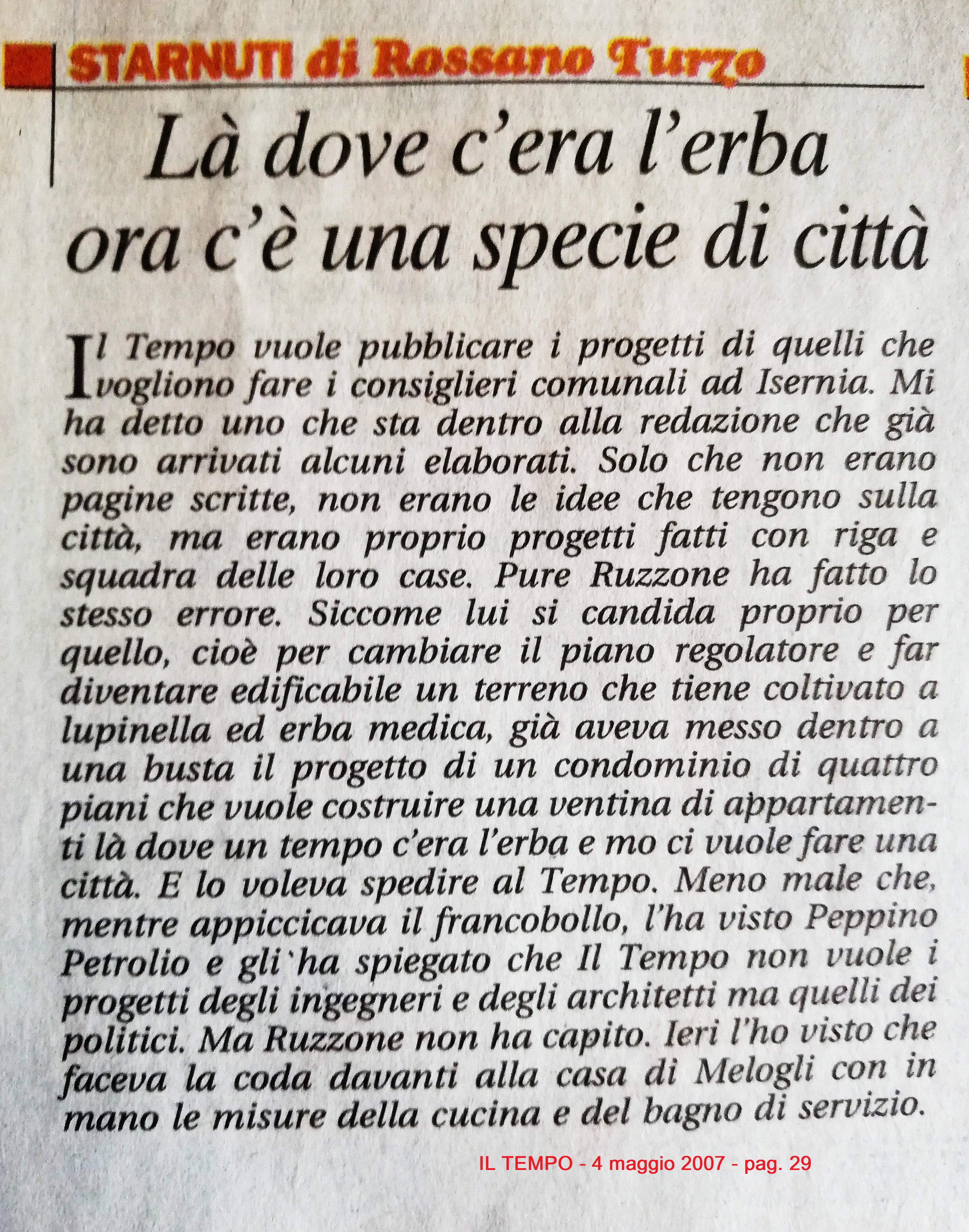 STARNUTI di Rossano Turzo

Là dove c'era l'erba ora c'è una specie di città

Il Tempo vuole pubblicare i progetti di quelli che vogliono fare i consiglieri comunali ad Isernia. Mi ha detto uno che sta dentro alla redazione che già sono arrivati alcuni elaborati. Solo che non erano pagine scritte, non erano le idee che tengono sulla città, ma erano proprio progetti fatti con riga e squadra delle loro case. Pure Ruzzone ha fatto lo stesso errore. Siccome lui si candida proprio per quello, cioè per cambiare il piano regolatore e far diventare edificabile un terreno che tiene coltivato a lupinella ed erba medica, già aveva messo dentro a una busta il progetto di un condominio di quattro piani che vuole costruire una ventina di appartamenti là dove un tempo c'era l'erba e mo ci vuole fare una città. E lo voleva spedire al Tempo. Meno male che, mentre appiccicava il francobollo, l'ha visto Peppino Petrolio e gli`ha spiegato che Il Tempo non vuole i progetti degli ingegneri e degli architetti ma quelli dei politici. Ma Ruzzone non ha capito. Ieri l'ho visto che faceva la coda davanti alla casa di Melogli con in mano le misure della cucina e del bagno di servizio.

IL TEMPO - 4 maggio 2007 - pag. 29